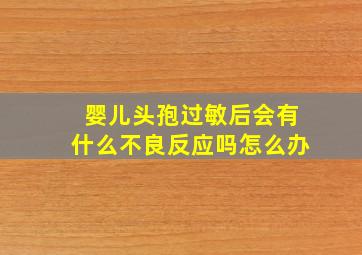 婴儿头孢过敏后会有什么不良反应吗怎么办